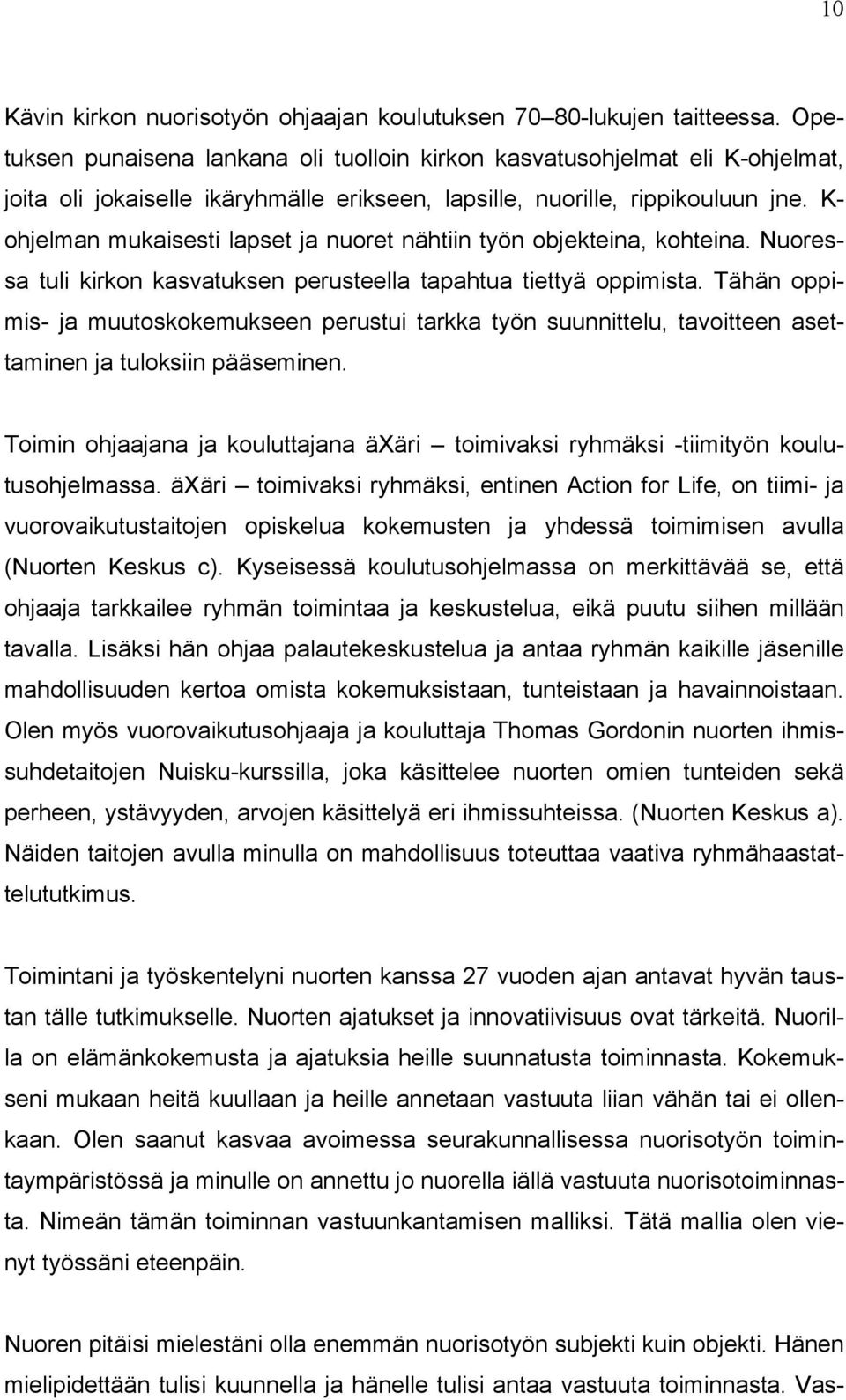 10

Kävin kirkon nuorisotyön ohjaajan koulutuksen 70–80-lukujen taitteessa. Opetuksen punaisena lankana oli tuolloin kirkon kasvatusohjelmat eli K-ohjelmat, joita oli jokaiselle ikäryhmälle erikseen, lapsille, nuorille, rippikouluun jne. K-ohjelman mukaisesti lapset ja nuoret nähtiin työn objekteina, kohteina. Nuoressa tuli kirkon kasvatuksen perusteella tapahtua tiettyä oppimista. Tähän oppimis- ja muutoskokemukseen perustui tarkka työn suunnittelu, tavoitteen asettaminen ja tuloksiin pääseminen.

Toimin ohjaajana ja kouluttajana äXäri – toimivaksi ryhmäksi -tiimityön koulutusohjelmassa. äXäri – toimivaksi ryhmäksi, entinen Action for Life, on tiimi- ja vuorovaikutustaitojen opiskelua kokemusten ja yhdessä toimimisen avulla (Nuorten Keskus c). Kyseisessä koulutusohjelmassa on merkittävää se, että ohjaaja tarkkailee ryhmän toimintaa ja keskustelua, eikä puutu siihen millään tavalla. Lisäksi hän ohjaa palautekeskustelua ja antaa ryhmän kaikille jäsenille mahdollisuuden kertoa omista kokemuksistaan, tunteistaan ja havainnoistaan. Olen myös vuorovaikutusohjaaja ja kouluttaja Thomas Gordonin nuorten ihmissuhdetaitojen Nuisku-kurssilla, joka käsittelee nuorten omien tunteiden sekä perheen, ystävyyden, arvojen käsittelyä eri ihmissuhteissa. (Nuorten Keskus a). Näiden taitojen avulla minulla on mahdollisuus toteuttaa vaativa ryhmähaastattelututkimus.

Toimintani ja työskentelyni nuorten kanssa 27 vuoden ajan antavat hyvän taustan tälle tutkimukselle. Nuorten ajatukset ja innovatiivisuus ovat tärkeitä. Nuorilla on elämänkokemusta ja ajatuksia heille suunnatusta toiminnasta. Kokemukseni mukaan heitä kuullaan ja heille annetaan vastuuta liian vähän tai ei ollenkaan. Olen saanut kasvaa avoimessa seurakunnallisessa nuorisotyön toimintaympäristössä ja minulle on annettu jo nuorella iällä vastuuta nuorisotoiminnasta. Nimeän tämän toiminnan vastuunkantamisen malliksi. Tätä mallia olen vienyt työssäni eteenpäin.

Nuoren pitäisi mielestäni olla enemmän nuorisotyön subjekti kuin objekti. Hänen mielipidettään tulisi kuunnella ja hänelle tulisi antaa vastuuta toiminnasta. Vas-